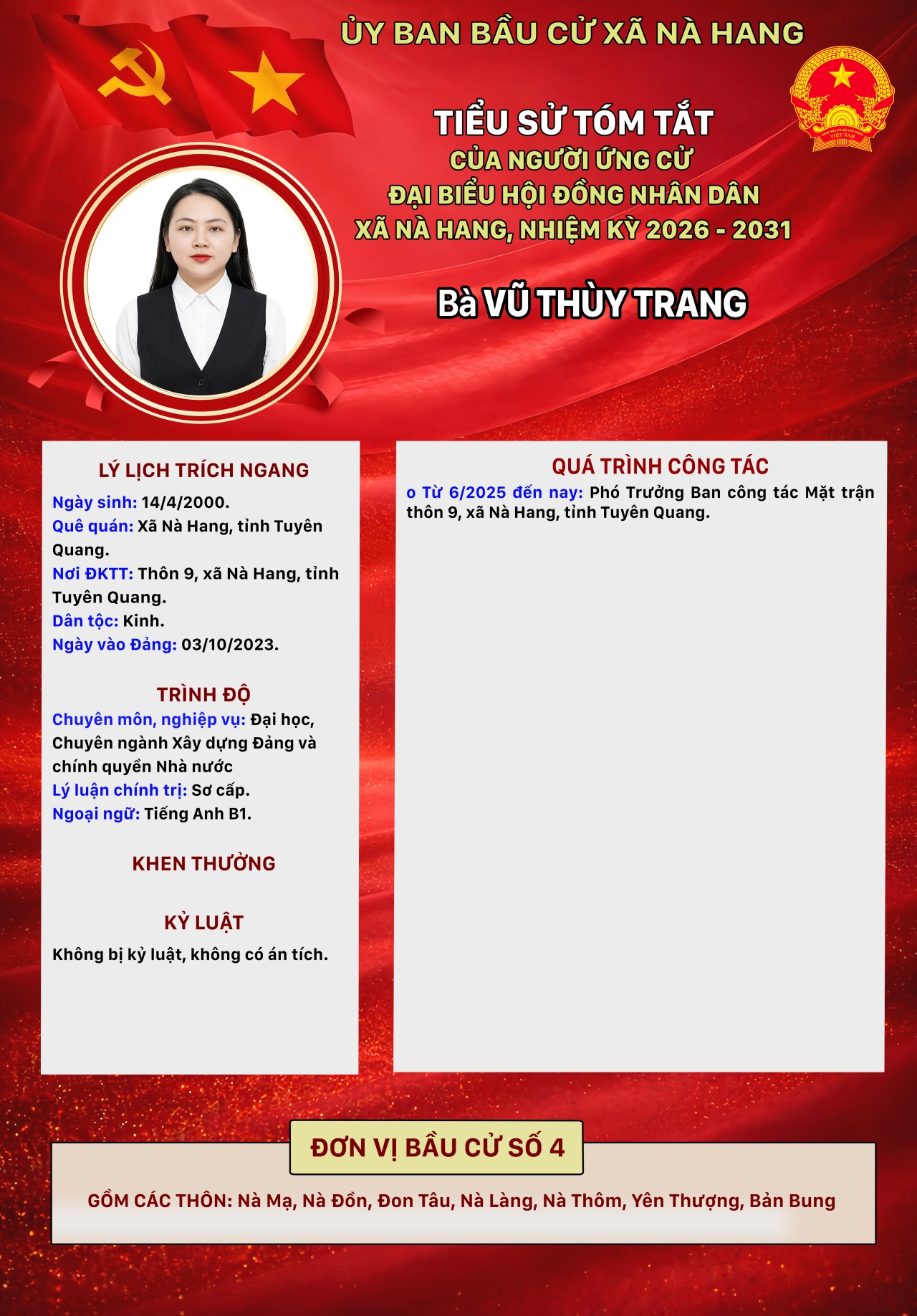 ỦY BAN BẦU CỬ XÃ NÀ HANG

TIỂU SỬ TÓM TẮT
CỦA NGƯỜI ỨNG CỬ
ĐẠI BIỂU HỘI ĐỒNG NHÂN DÂN
XÃ NÀ HANG, NHIỆM KỲ 2026 - 2031

Bà VŨ THÙY TRANG

LÝ LỊCH TRÍCH NGANG
Ngày sinh: 14/4/2000.
Quê quán: Xã Nà Hang, tỉnh Tuyên Quang.
Nơi ĐKTT: Thôn 9, xã Nà Hang, tỉnh Tuyên Quang.
Dân tộc: Kinh.
Ngày vào Đảng: 03/10/2023.

TRÌNH ĐỘ
Chuyên môn, nghiệp vụ: Đại học, Chuyên ngành Xây dựng Đảng và chính quyền Nhà nước
Lý luận chính trị: Sơ cấp.
Ngoại ngữ: Tiếng Anh B1.

KHEN THƯỞNG

KỶ LUẬT
Không bị kỷ luật, không có án tích.

QUÁ TRÌNH CÔNG TÁC
o Từ 6/2025 đến nay: Phó Trưởng Ban công tác Mặt trận thôn 9, xã Nà Hang, tỉnh Tuyên Quang.

ĐƠN VỊ BẦU CỬ SỐ 4

GỒM CÁC THÔN: Nà Mạ, Nà Đồn, Đon Tâu, Nà Làng, Nà Thôm, Yên Thượng, Bản Bung